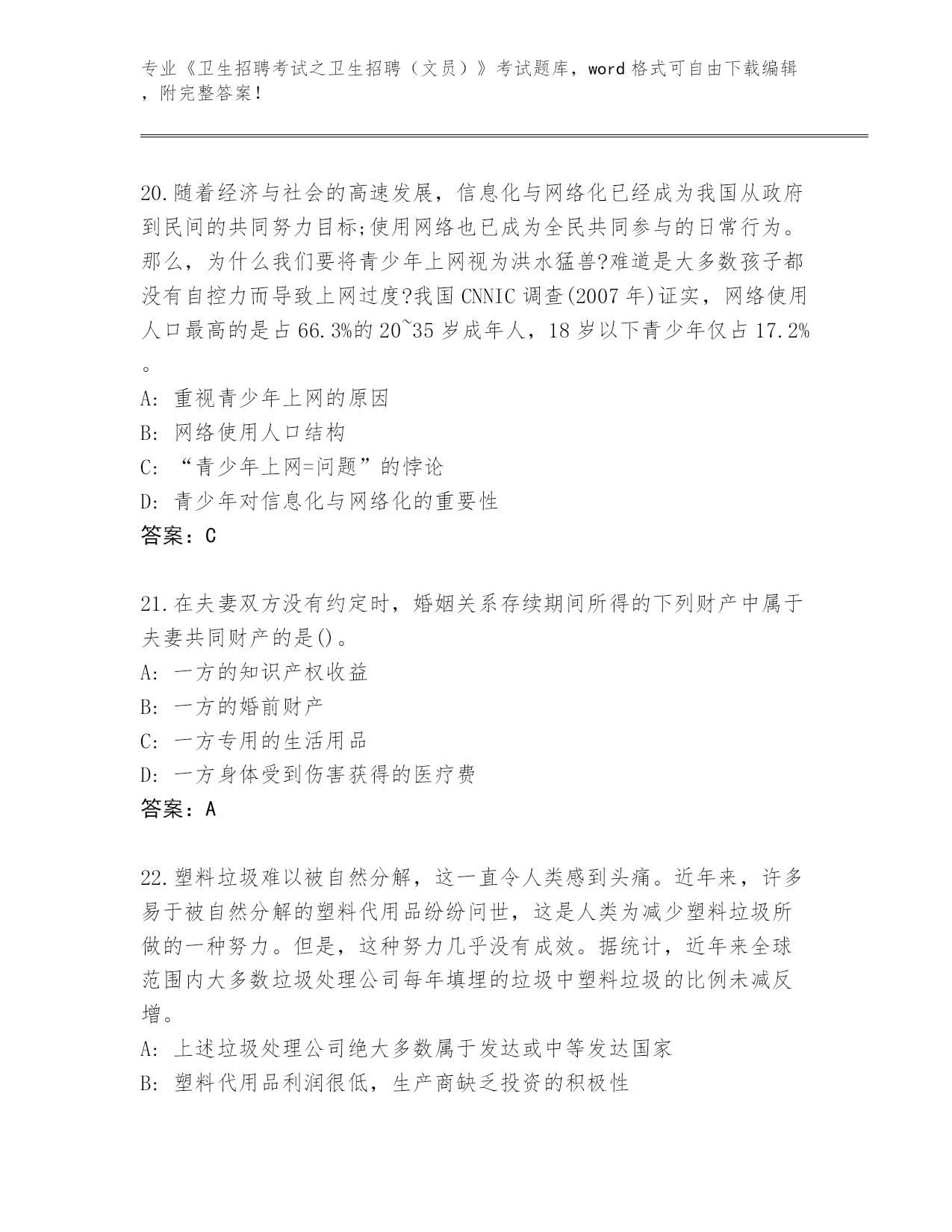 专业《卫生招聘考试之卫生招聘（文员）》考试题库，word 格式可自由下载编辑，附完整答案！

20.随着经济与社会的高速发展，信息化与网络化已经成为我国从政府到民间的共同努力目标;使用网络也已成为全民共同参与的日常行为。那么，为什么我们要将青少年上网视为洪水猛兽?难道是大多数孩子都没有自控力而导致上网过度?我国 CNNIC 调查(2007 年)证实，网络使用人口最高的是占 66.3%的 20~35 岁成年人，18 岁以下青少年仅占 17.2%。

A: 重视青少年上网的原因

B: 网络使用人口结构

C: “青少年上网=问题”的悖论

D: 青少年对信息化与网络化的重要性

答案：C

21.在夫妻双方没有约定时，婚姻关系存续期间所得的下列财产中属于夫妻共同财产的是()。

A: 一方的知识产权收益

B: 一方的婚前财产

C: 一方专用的生活用品

D: 一方身体受到伤害获得的医疗费

答案：A

22.塑料垃圾难以被自然分解，这一直令人类感到头痛。近年来，许多易于被自然分解的塑料代用品纷纷问世，这是人类为减少塑料垃圾所做的一种努力。但是，这种努力几乎没有成效。据统计，近年来全球范围内大多数垃圾处理公司每年填埋的垃圾中塑料垃圾的比例未减反增。

A: 上述垃圾处理公司绝大多数属于发达或中等发达国家

B: 塑料代用品利润很低，生产商缺乏投资的积极性